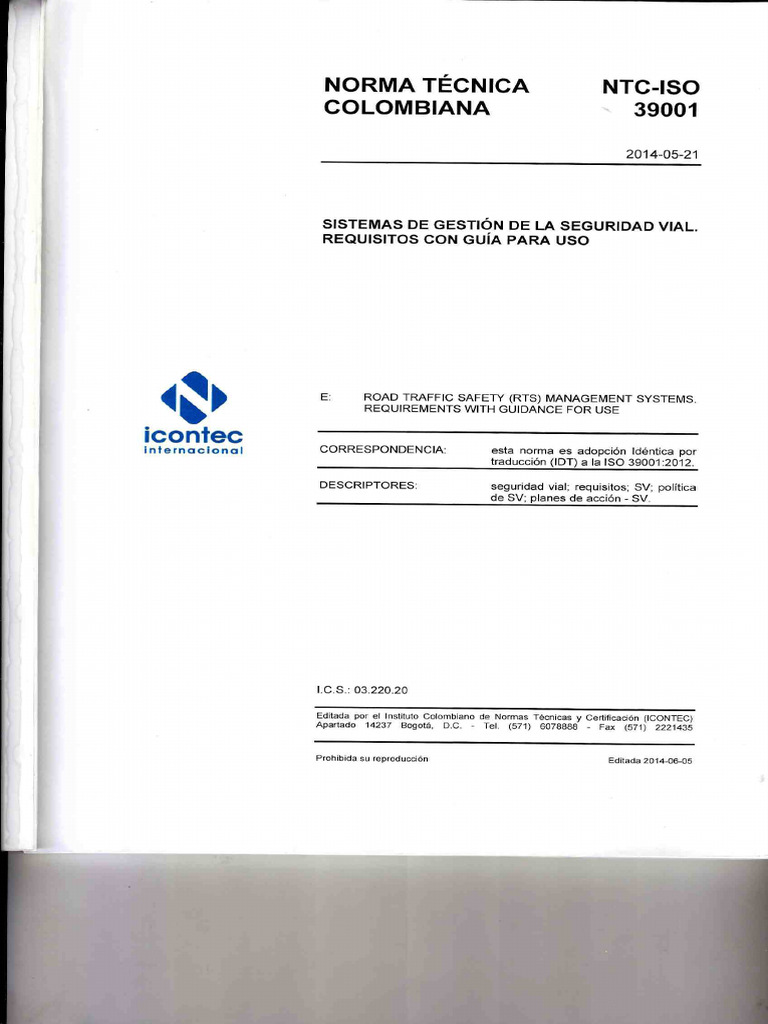 NORMA TÉCNICA COLOMBIANA

NTC-ISO 39001

2014-05-21

SISTEMAS DE GESTIÓN DE LA SEGURIDAD VIAL. REQUISITOS CON GUÍA PARA USO

icontec internacional

E: ROAD TRAFFIC SAFETY (RTS) MANAGEMENT SYSTEMS. REQUIREMENTS WITH GUIDANCE FOR USE

CORRESPONDENCIA: esta norma es adopción Idéntica por traducción (IDT) a la ISO 39001:2012.

DESCRIPTORES: seguridad vial; requisitos; SV; política de SV; planes de acción - SV.

I.C.S.: 03.220.20

Editada por el Instituto Colombiano de Normas Técnicas y Certificación (ICONTEC) Apartado 14237 Bogotá, D.C. - Tel. (571) 6078888 - Fax (571) 2221435

Prohibida su reproducción

Editada 2014-06-05